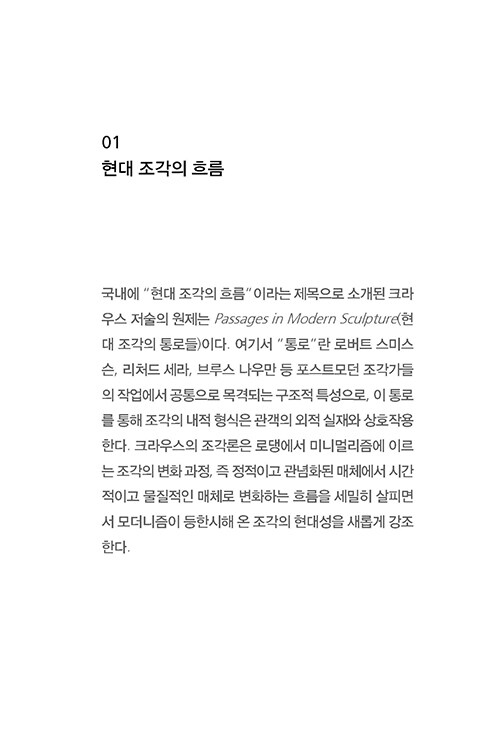 01
현대 조각의 흐름

국내에 "현대 조각의 흐름"이라는 제목으로 소개된 크라우스 저술의 원제는 Passages in Modern Sculpture(현대 조각의 통로들)이다. 여기서 "통로"란 로버트 스미스슨, 리처드 세라, 브루스 나우만 등 포스트모던 조각가들의 작업에서 공통으로 목격되는 구조적 특성으로, 이 통로를 통해 조각의 내적 형식은 관객의 외적 실재와 상호작용한다. 크라우스의 조각론은 로댕에서 미니멀리즘에 이르는 조각의 변화 과정, 즉 정적이고 관념화된 매체에서 시간적이고 물질적인 매체로 변화하는 흐름을 세밀히 살피면서 모더니즘이 등한시해 온 조각의 현대성을 새롭게 강조한다.